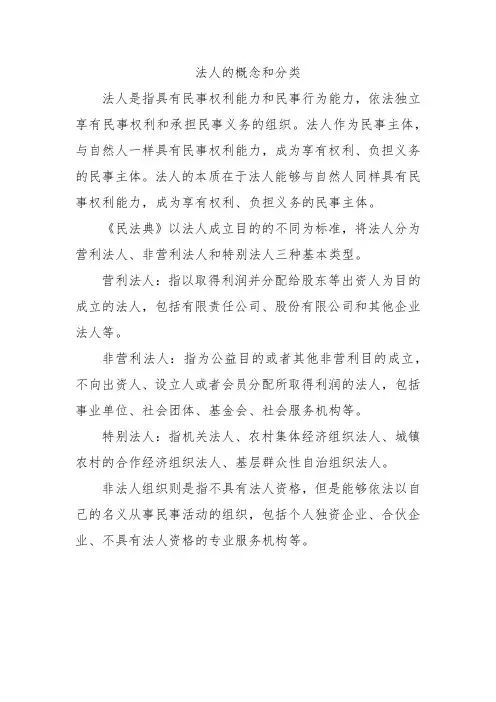 法人的概念和分类

法人是指具有民事权利能力和民事行为能力，依法独立享有民事权利和承担民事义务的组织。法人作为民事主体，与自然人一样具有民事权利能力，成为享有权利、负担义务的民事主体。法人的本质在于法人能够与自然人同样具有民事权利能力，成为享有权利、负担义务的民事主体。

《民法典》以法人成立目的的不同为标准，将法人分为营利法人、非营利法人和特别法人三种基本类型。

营利法人：指以取得利润并分配给股东等出资人为目的成立的法人，包括有限责任公司、股份有限公司和其他企业法人等。

非营利法人：指为公益目的或者其他非营利目的成立，不向出资人、设立人或者会员分配所取得利润的法人，包括事业单位、社会团体、基金会、社会服务机构等。

特别法人：指机关法人、农村集体经济组织法人、城镇农村的合作经济组织法人、基层群众性自治组织法人。

非法人组织则是指不具有法人资格，但是能够依法以自己的名义从事民事活动的组织，包括个人独资企业、合伙企业、不具有法人资格的专业服务机构等。